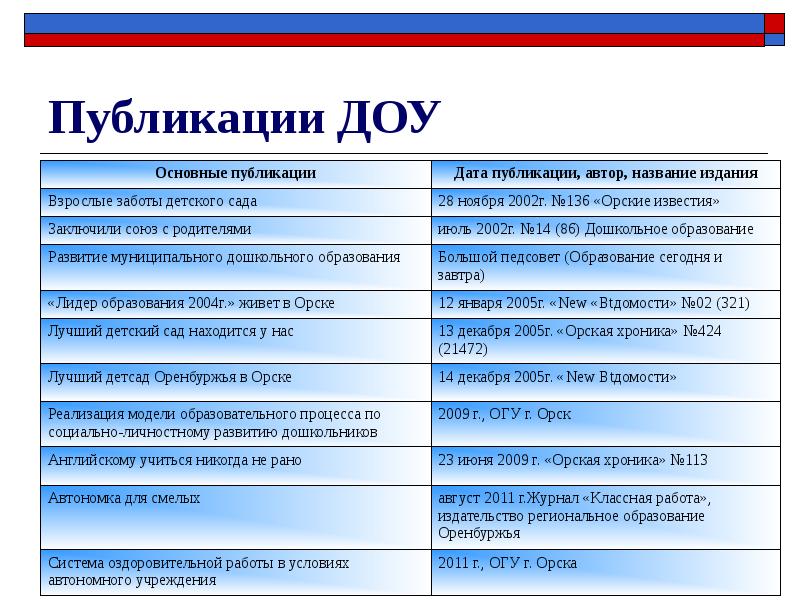 Публикации ДОУ

| Основные публикации | Дата публикации, автор, название издания |
|---|---|
| Взрослые заботы детского сада | 28 ноября 2002г. №136 «Орские известия» |
| Заключили союз с родителями | июль 2002г. №14 (86) Дошкольное образование |
| Развитие муниципального дошкольного образования | Большой педсовет (Образование сегодня и завтра) |
| «Лидер образования 2004г.» живет в Орске | 12 января 2005г. «New «Btдомости» №02 (321) |
| Лучший детский сад находится у нас | 13 декабря 2005г. «Орская хроника» №424 (21472) |
| Лучший детсад Оренбуржья в Орске | 14 декабря 2005г. « New Btдомости» |
| Реализация модели образовательного процесса по социально-личностному развитию дошкольников | 2009 г., ОГУ г. Орск |
| Английскому учиться никогда не рано | 23 июня 2009 г. «Орская хроника» №113 |
| Автономка для смелых | август 2011 г.Журнал «Классная работа», издательство региональное образование Оренбуржья |
| Система оздоровительной работы в условиях автономного учреждения | 2011 г., ОГУ г. Орска |